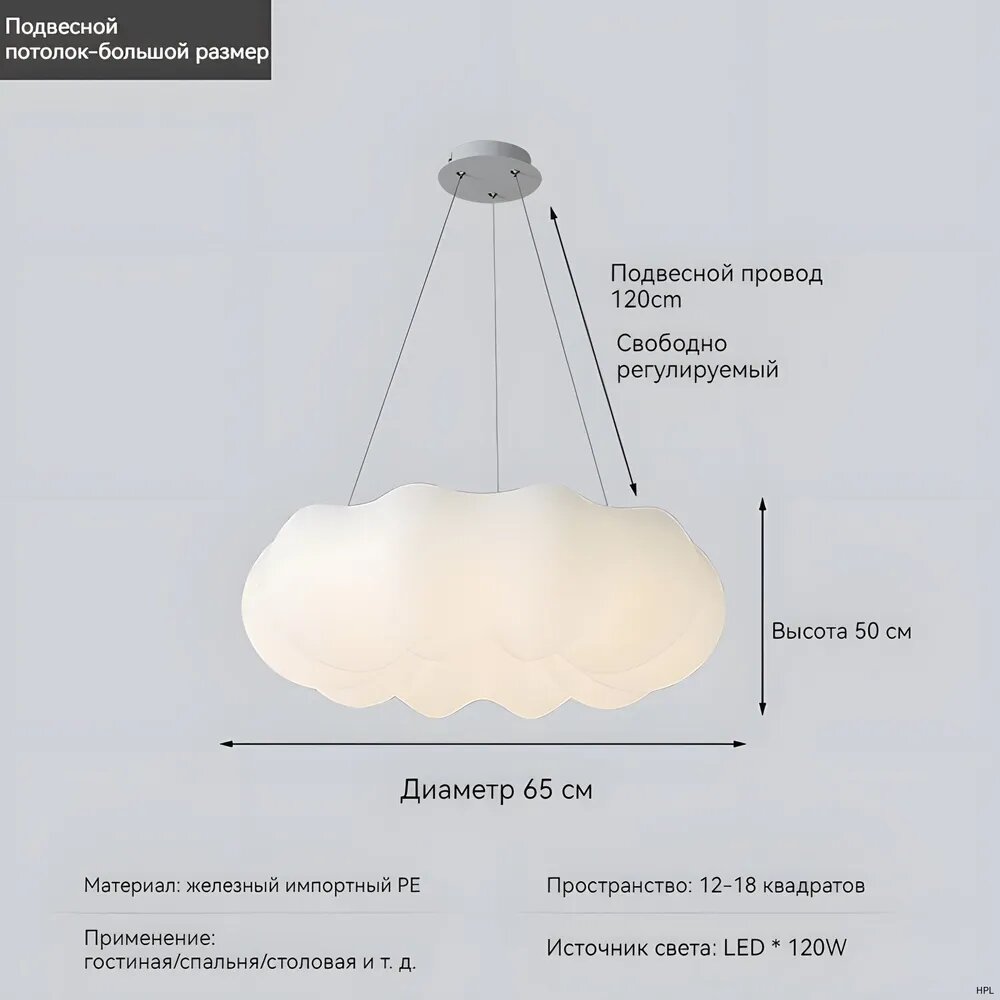 Подвесной потолок-большой размер

Подвесной провод 120cm

Свободно регулируемый

Высота 50 см

Диаметр 65 см

Материал: железный импортный PE

Применение: гостиная/спальня/столовая и т. д.

Пространство: 12-18 квадратов

Источник света: LED * 120W

HPL